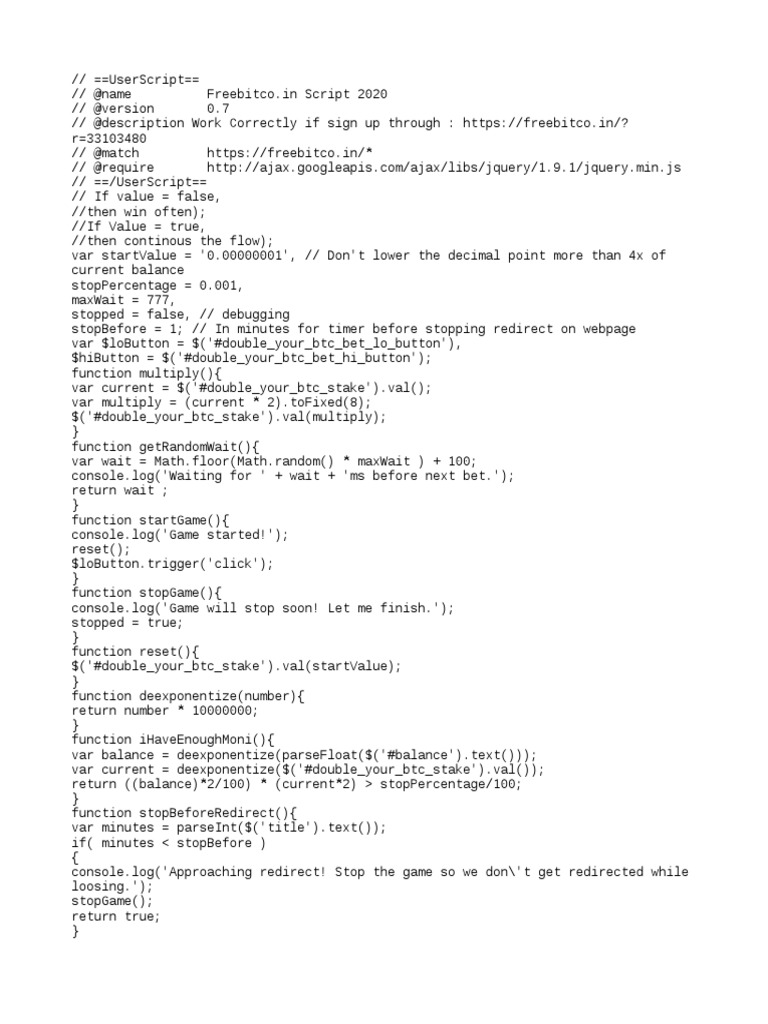 // ==UserScript==
// @name          Freebitco.in Script 2020
// @version       0.7
// @description Work Correctly if sign up through : https://freebitco.in/?r=33103480
// @match         https://freebitco.in/*
// @require       http://ajax.googleapis.com/ajax/libs/jquery/1.9.1/jquery.min.js
// ==/UserScript==
// If value = false,
//then win often);
//If Value = true,
//then continous the flow);
var startValue = '0.00000001', // Don't lower the decimal point more than 4x of current balance
stopPercentage = 0.001,
maxWait = 777,
stopped = false, // debugging
stopBefore = 1; // In minutes for timer before stopping redirect on webpage
var $loButton = $('#double_your_btc_bet_lo_button'),
$hiButton = $('#double_your_btc_bet_hi_button');
function multiply(){
var current = $('#double_your_btc_stake').val();
var multiply = (current * 2).toFixed(8);
$('#double_your_btc_stake').val(multiply);
}
function getRandomWait(){
var wait = Math.floor(Math.random() * maxWait ) + 100;
console.log('Waiting for ' + wait + 'ms before next bet.');
return wait ;
}
function startGame(){
console.log('Game started!');
reset();
$loButton.trigger('click');
}
function stopGame(){
console.log('Game will stop soon! Let me finish.');
stopped = true;
}
function reset(){
$('#double_your_btc_stake').val(startValue);
}
function deexponentize(number){
return number * 10000000;
}
function iHaveEnoughMoni(){
var balance = deexponentize(parseFloat($('#balance').text()));
var current = deexponentize($('#double_your_btc_stake').val());
return ((balance)*2/100) * (current*2) > stopPercentage/100;
}
function stopBeforeRedirect(){
var minutes = parseInt($('title').text());
if( minutes < stopBefore )
{
console.log('Approaching redirect! Stop the game so we don\'t get redirected while loosing.');
stopGame();
return true;
}